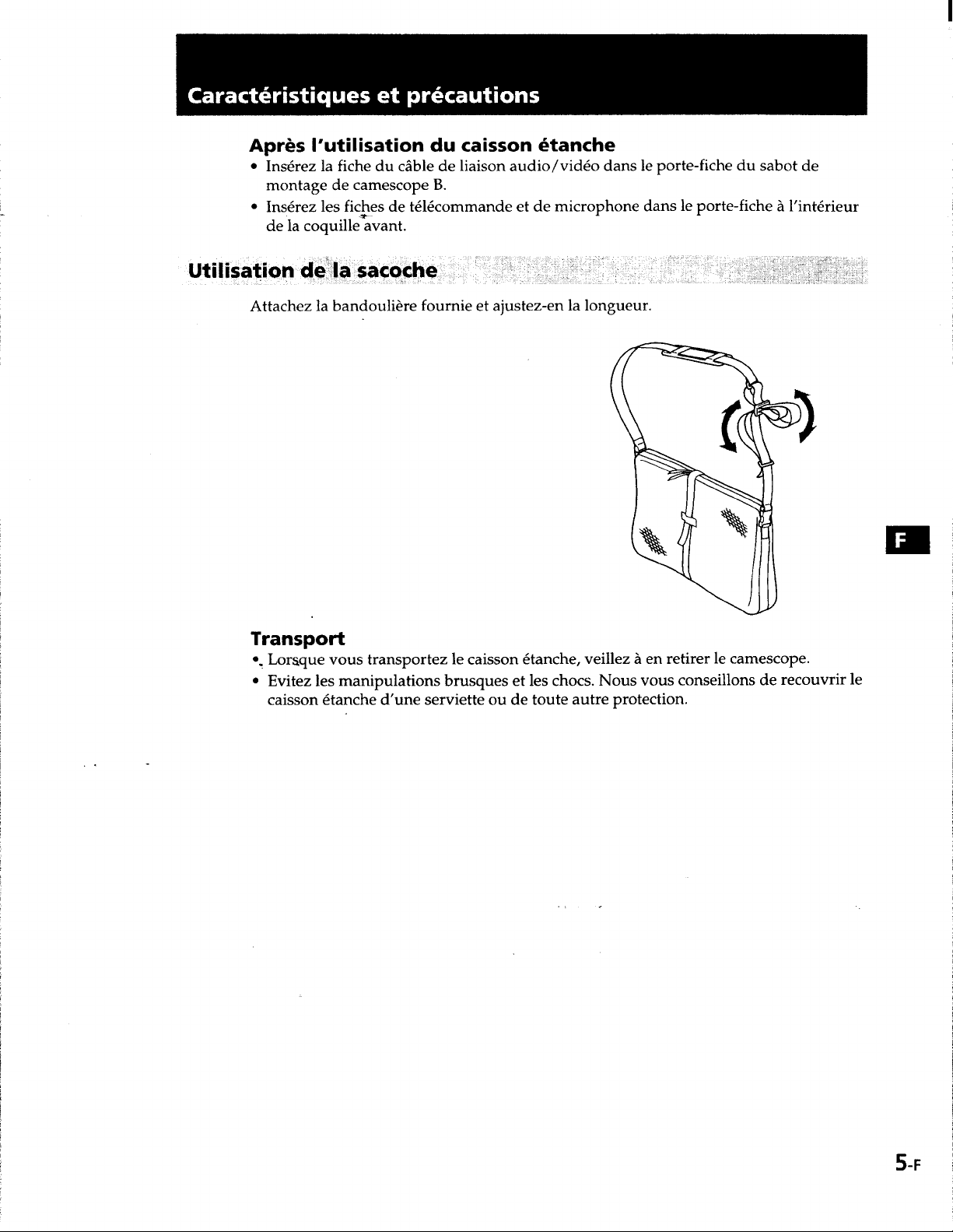 Caractéristiques et précautions

Après l'utilisation du caisson étanche

• Insérez la fiche du câble de liaison audio/vidéo dans le porte-fiche du sabot de montage de camescope B.
• Insérez les fiches de télécommande et de microphone dans le porte-fiche à l'intérieur de la coquille avant.

Utilisation de la sacoche

Attachez la bandoulière fournie et ajustez-en la longueur.

F

Transport

• Lorsque vous transportez le caisson étanche, veillez à en retirer le camescope.
• Evitez les manipulations brusques et les chocs. Nous vous conseillons de recouvrir le caisson étanche d'une serviette ou de toute autre protection.

5-F